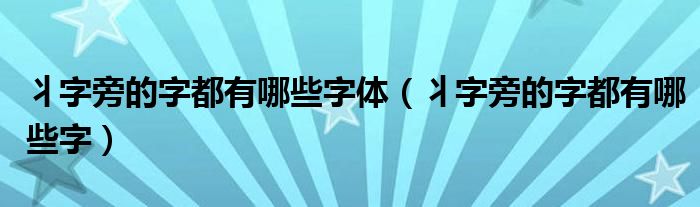 丬字旁的字都有哪些字体（丬字旁的字都有哪些字）